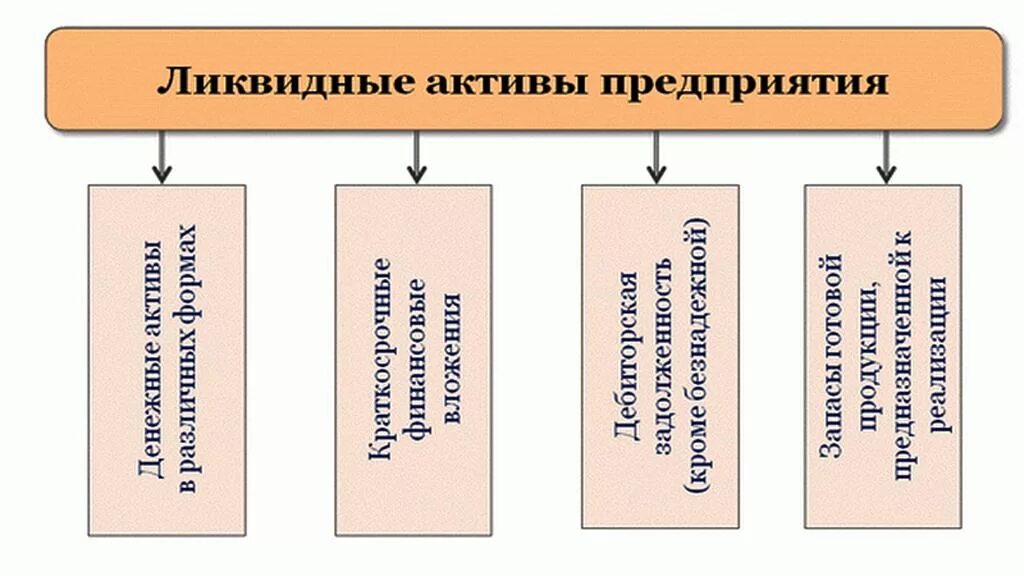 Ликвидные активы предприятия

Денежные активы в различных формах

Краткосрочные финансовые вложения

Дебиторская задолженность (кроме безнадежной)

Запасы готовой продукции, предназначенной к реализации